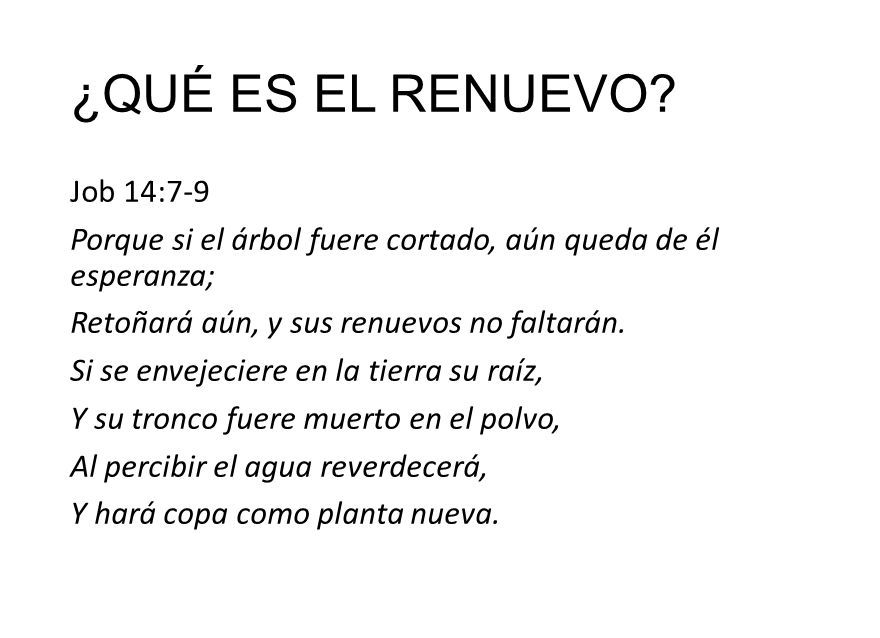 ¿QUÉ ES EL RENUEVO?

Job 14:7-9

Porque si el árbol fuere cortado, aún queda de él esperanza;

Retoñará aún, y sus renuevos no faltarán.

Si se envejeciere en la tierra su raíz,

Y su tronco fuere muerto en el polvo,

Al percibir el agua reverdecerá,

Y hará copa como planta nueva.